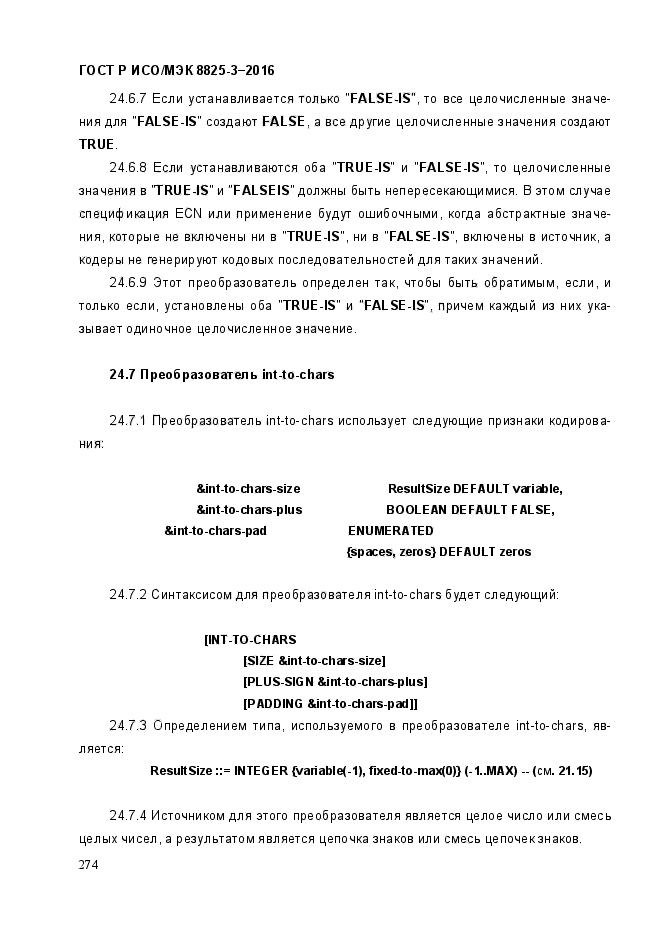 ГОСТ Р ИСО/МЭК 8825-3–2016

24.6.7 Если устанавливается только "FALSE-IS", то все целочисленные значения для "FALSE-IS" создают FALSE, а все другие целочисленные значения создают TRUE.

24.6.8 Если устанавливаются оба "TRUE-IS" и "FALSE-IS", то целочисленные значения в "TRUE-IS" и "FALSEIS" должны быть непересекающимися. В этом случае спецификация ECN или применение будут ошибочными, когда абстрактные значения, которые не включены ни в "TRUE-IS", ни в "FALSE-IS", включены в источник, а кодеры не генерируют кодовых последовательностей для таких значений.

24.6.9 Этот преобразователь определен так, чтобы быть обратимым, если, и только если, установлены оба "TRUE-IS" и "FALSE-IS", причем каждый из них указывает одиночное целочисленное значение.

24.7 Преобразователь int-to-chars

24.7.1 Преобразователь int-to-chars использует следующие признаки кодирования:

&int-to-chars-size ResultSize DEFAULT variable,
&int-to-chars-plus BOOLEAN DEFAULT FALSE,
&int-to-chars-pad ENUMERATED
{spaces, zeros} DEFAULT zeros

24.7.2 Синтаксисом для преобразователя int-to-chars будет следующий:

[INT-TO-CHARS
[SIZE &int-to-chars-size]
[PLUS-SIGN &int-to-chars-plus]
[PADDING &int-to-chars-pad]]

24.7.3 Определением типа, используемого в преобразователе int-to-chars, является:

ResultSize ::= INTEGER {variable(-1), fixed-to-max(0)} (-1..MAX) -- (см. 21.15)

24.7.4 Источником для этого преобразователя является целое число или смесь целых чисел, а результатом является цепочка знаков или смесь цепочек знаков.

274